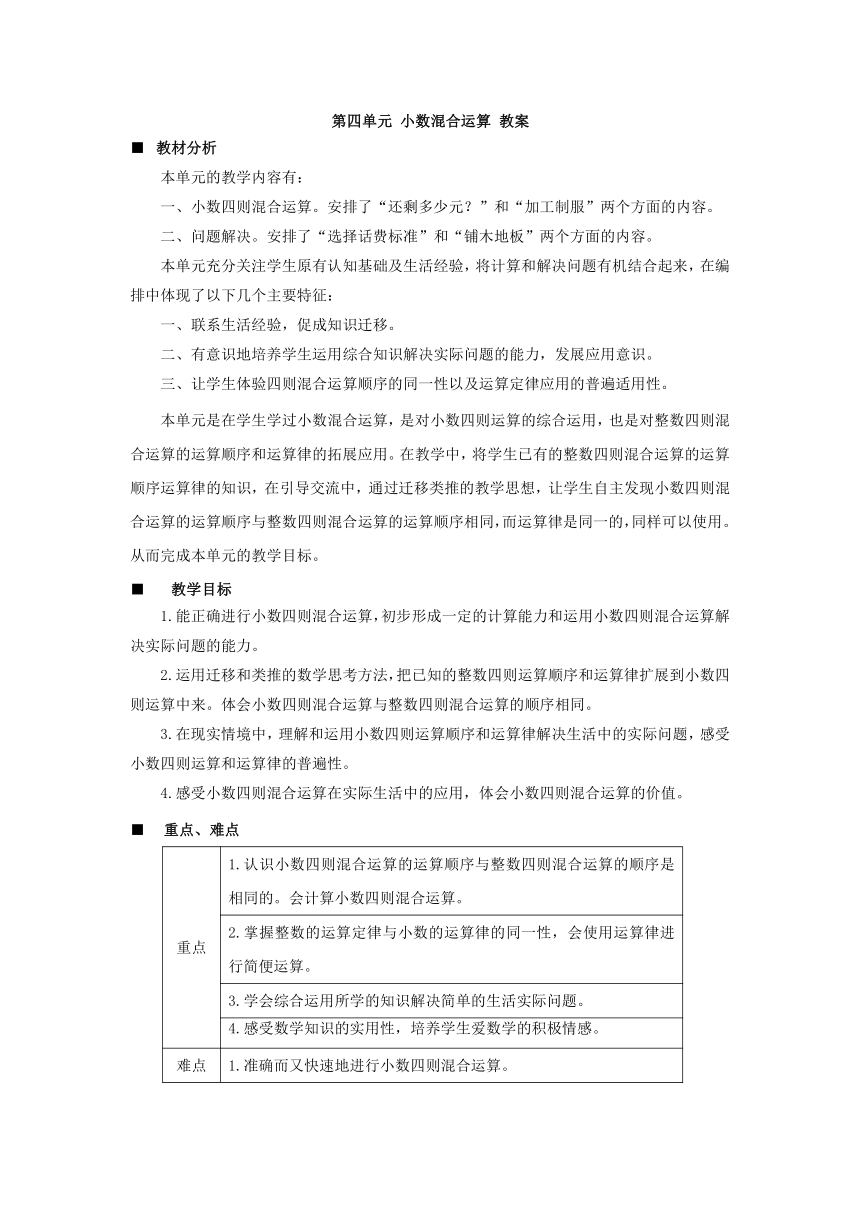 第四单元 小数混合运算 教案

■ 教材分析

本单元的教学内容有：

一、小数四则混合运算。安排了“还剩多少元？”和“加工制服”两个方面的内容。

二、问题解决。安排了“选择话费标准”和“铺木地板”两个方面的内容。

本单元充分关注学生原有认知基础及生活经验，将计算和解决问题有机结合起来，在编排中体现了以下几个主要特征：

一、联系生活经验，促成知识迁移。

二、有意识地培养学生运用综合知识解决实际问题的能力，发展应用意识。

三、让学生体验四则混合运算顺序的同一性以及运算定律应用的普遍适用性。

本单元是在学生学过小数混合运算，是对小数四则运算的综合运用，也是对整数四则混合运算的运算顺序和运算律的拓展应用。在教学中，将学生已有的整数四则混合运算的运算顺序运算律的知识，在引导交流中，通过迁移类推的教学思想，让学生自主发现小数四则混合运算的运算顺序与整数四则混合运算的运算顺序相同，而运算律是同一的，同样可以使用。从而完成本单元的教学目标。

■ 教学目标

1.能正确进行小数四则混合运算，初步形成一定的计算能力和运用小数四则混合运算解决实际问题的能力。

2.运用迁移和类推的数学思考方法，把已知的整数四则运算顺序和运算律扩展到小数四则运算中来。体会小数四则混合运算与整数四则混合运算的顺序相同。

3.在现实情境中，理解和运用小数四则运算顺序和运算律解决生活中的实际问题，感受小数四则运算和运算律的普遍性。

4.感受小数四则混合运算在实际生活中的应用，体会小数四则混合运算的价值。

■ 重点、难点

| 重点 | 1.认识小数四则混合运算的运算顺序与整数四则混合运算的顺序是相同的。会计算小数四则混合运算。 |
|---|---|
| | 2.掌握整数的运算定律与小数的运算律的同一性，会使用运算律进行简便运算。 |
| | 3.学会综合运用所学的知识解决简单的生活实际问题。 |
| | 4.感受数学知识的实用性，培养学生爱数学的积极情感。 |
| 难点 | 1.准确而又快速地进行小数四则混合运算。 |